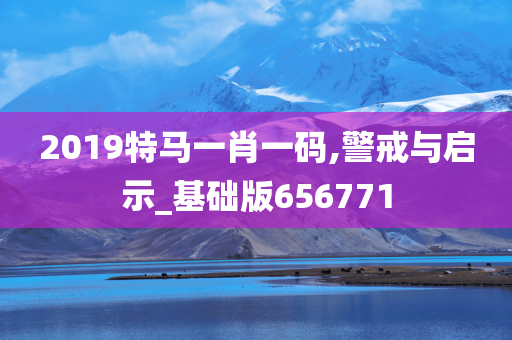 2019特马一肖一码,警戒与启示_基础版656771